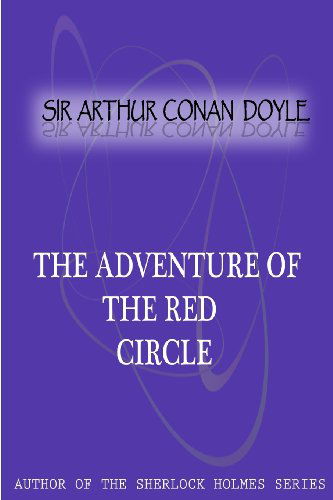 SIR ARTHUR CONAN DOYLE

THE ADVENTURE OF THE RED CIRCLE

AUTHOR OF THE SHERLOCK HOLMES SERIES